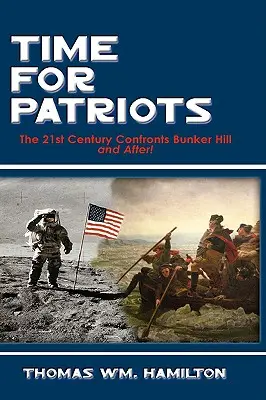 TIME FOR PATRIOTS

The 21st Century Confronts Bunker Hill and After!

THOMAS WM. HAMILTON